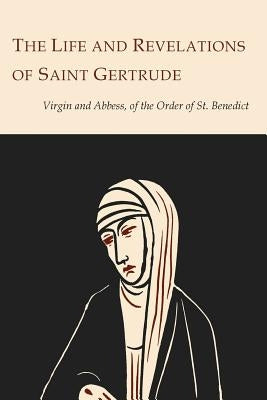 THE LIFE AND REVELATIONS OF SAINT GERTRUDE

Virgin and Abbess, of the Order of St. Benedict